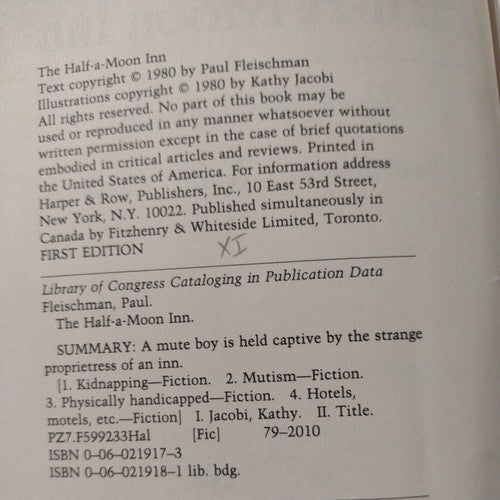 The Half-a-Moon Inn
Text copyright © 1980 by Paul Fleischman
Illustrations copyright © 1980 by Kathy Jacobi
All rights reserved. No part of this book may be used or reproduced in any manner whatsoever without written permission except in the case of brief quotations embodied in critical articles and reviews. Printed in the United States of America. For information address Harper & Row, Publishers, Inc., 10 East 53rd Street, New York, N.Y. 10022. Published simultaneously in Canada by Fitzhenry & Whiteside Limited, Toronto.
FIRST EDITION XI

Library of Congress Cataloging in Publication Data
Fleischman, Paul.
The Half-a-Moon Inn.

SUMMARY: A mute boy is held captive by the strange proprietress of an inn.
[1. Kidnapping—Fiction. 2. Mutism—Fiction. 3. Physically handicapped—Fiction. 4. Hotels, motels, etc.—Fiction] I. Jacobi, Kathy. II. Title.
PZ7.F599233Hal [Fic] 79–2010
ISBN 0–06–021917–3
ISBN 0–06–021918–1 lib. bdg.